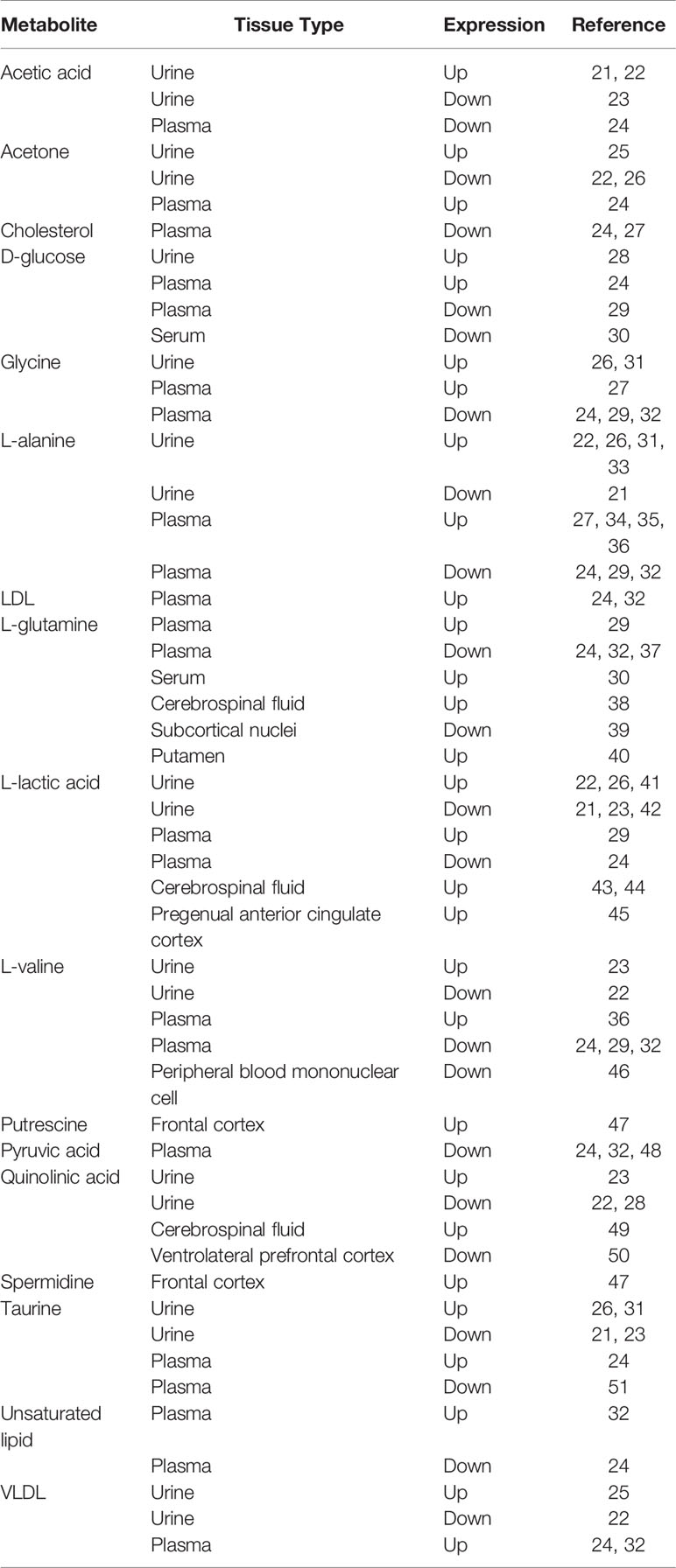 | Metabolite | Tissue Type | Expression | Reference |
|---|---|---|---|
| Acetic acid | Urine | Up | 21, 22 |
| | Urine | Down | 23 |
| | Plasma | Down | 24 |
| Acetone | Urine | Up | 25 |
| | Urine | Down | 22, 26 |
| | Plasma | Up | 24 |
| Cholesterol | Plasma | Down | 24, 27 |
| D-glucose | Urine | Up | 28 |
| | Plasma | Up | 24 |
| | Plasma | Down | 29 |
| | Serum | Down | 30 |
| Glycine | Urine | Up | 26, 31 |
| | Plasma | Up | 27 |
| | Plasma | Down | 24, 29, 32 |
| L-alanine | Urine | Up | 22, 26, 31, 33 |
| | Urine | Down | 21 |
| | Plasma | Up | 27, 34, 35, 36 |
| | Plasma | Down | 24, 29, 32 |
| LDL | Plasma | Up | 24, 32 |
| L-glutamine | Plasma | Up | 29 |
| | Plasma | Down | 24, 32, 37 |
| | Serum | Up | 30 |
| | Cerebrospinal fluid | Up | 38 |
| | Subcortical nuclei | Down | 39 |
| | Putamen | Up | 40 |
| L-lactic acid | Urine | Up | 22, 26, 41 |
| | Urine | Down | 21, 23, 42 |
| | Plasma | Up | 29 |
| | Plasma | Down | 24 |
| | Cerebrospinal fluid | Up | 43, 44 |
| | Pregenual anterior cingulate cortex | Up | 45 |
| L-valine | Urine | Up | 23 |
| | Urine | Down | 22 |
| | Plasma | Up | 36 |
| | Plasma | Down | 24, 29, 32 |
| | Peripheral blood mononuclear cell | Down | 46 |
| Putrescine | Frontal cortex | Up | 47 |
| Pyruvic acid | Plasma | Down | 24, 32, 48 |
| Quinolinic acid | Urine | Up | 23 |
| | Urine | Down | 22, 28 |
| | Cerebrospinal fluid | Up | 49 |
| | Ventrolateral prefrontal cortex | Down | 50 |
| Spermidine | Frontal cortex | Up | 47 |
| Taurine | Urine | Up | 26, 31 |
| | Urine | Down | 21, 23 |
| | Plasma | Up | 24 |
| | Plasma | Down | 51 |
| Unsaturated lipid | Plasma | Up | 32 |
| | Plasma | Down | 24 |
| VLDL | Urine | Up | 25 |
| | Urine | Down | 22 |
| | Plasma | Up | 24, 32 |